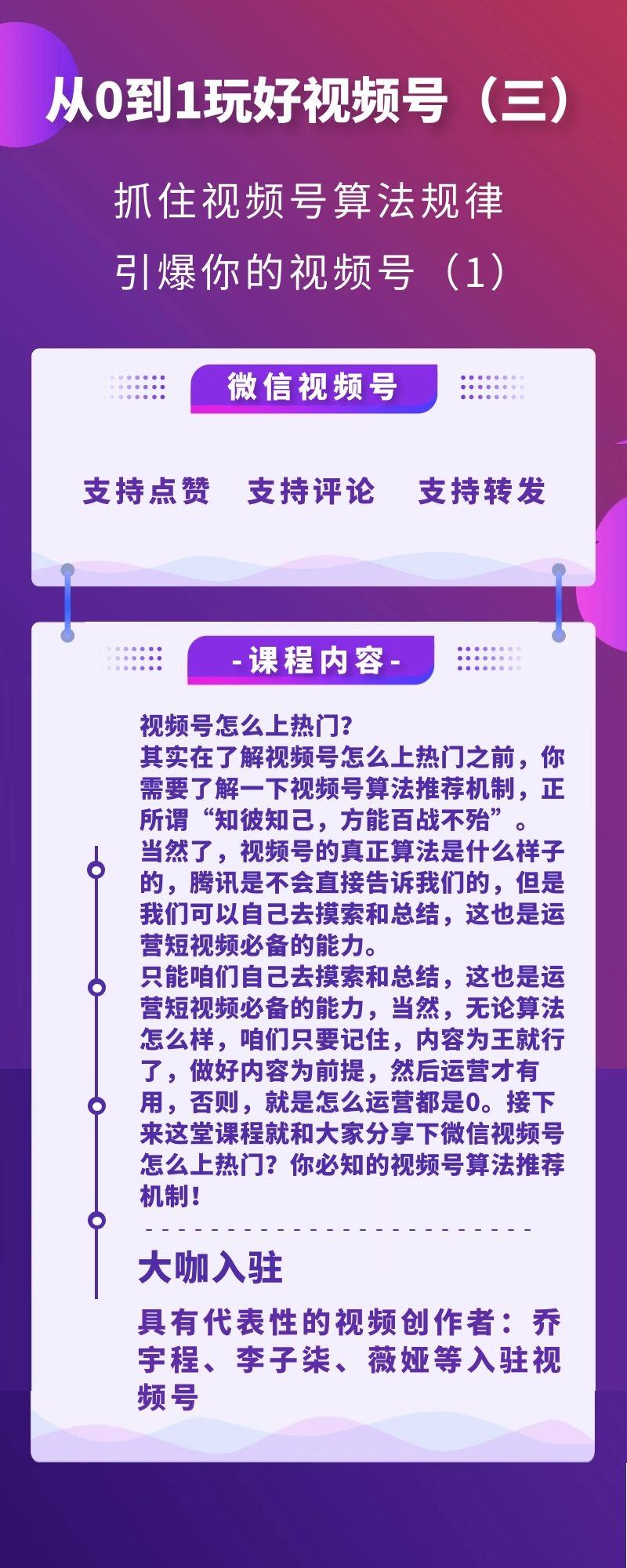 从0到1玩好视频号（三）

抓住视频号算法规律
引爆你的视频号（1）

微信视频号

支持点赞 支持评论 支持转发

-课程内容-

视频号怎么上热门？
其实在了解视频号怎么上热门之前，你需要了解一下视频号算法推荐机制，正所谓“知彼知己，方能百战不殆”。
当然了，视频号的真正算法是什么样子的，腾讯是不会直接告诉我们的，但是我们可以自己去摸索和总结，这也是运营短视频必备的能力。
只能咱们自己去摸索和总结，这也是运营短视频必备的能力，当然，无论算法怎么样，咱们只要记住，内容为王就行了，做好内容为前提，然后运营才有用，否则，就是怎么运营都是0。接下来这堂课程就和大家分享下微信视频号怎么上热门？你必知的视频号算法推荐机制！

大咖入驻

具有代表性的视频创作者：乔宇程、李子柒、薇娅等入驻视频号